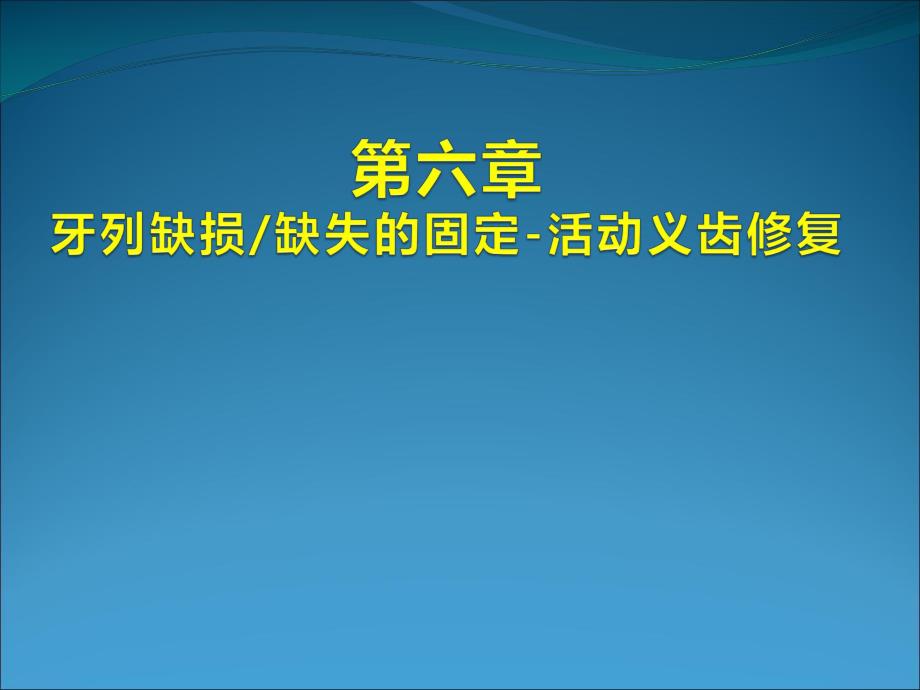 第六章
牙列缺损/缺失的固定-活动义齿修复